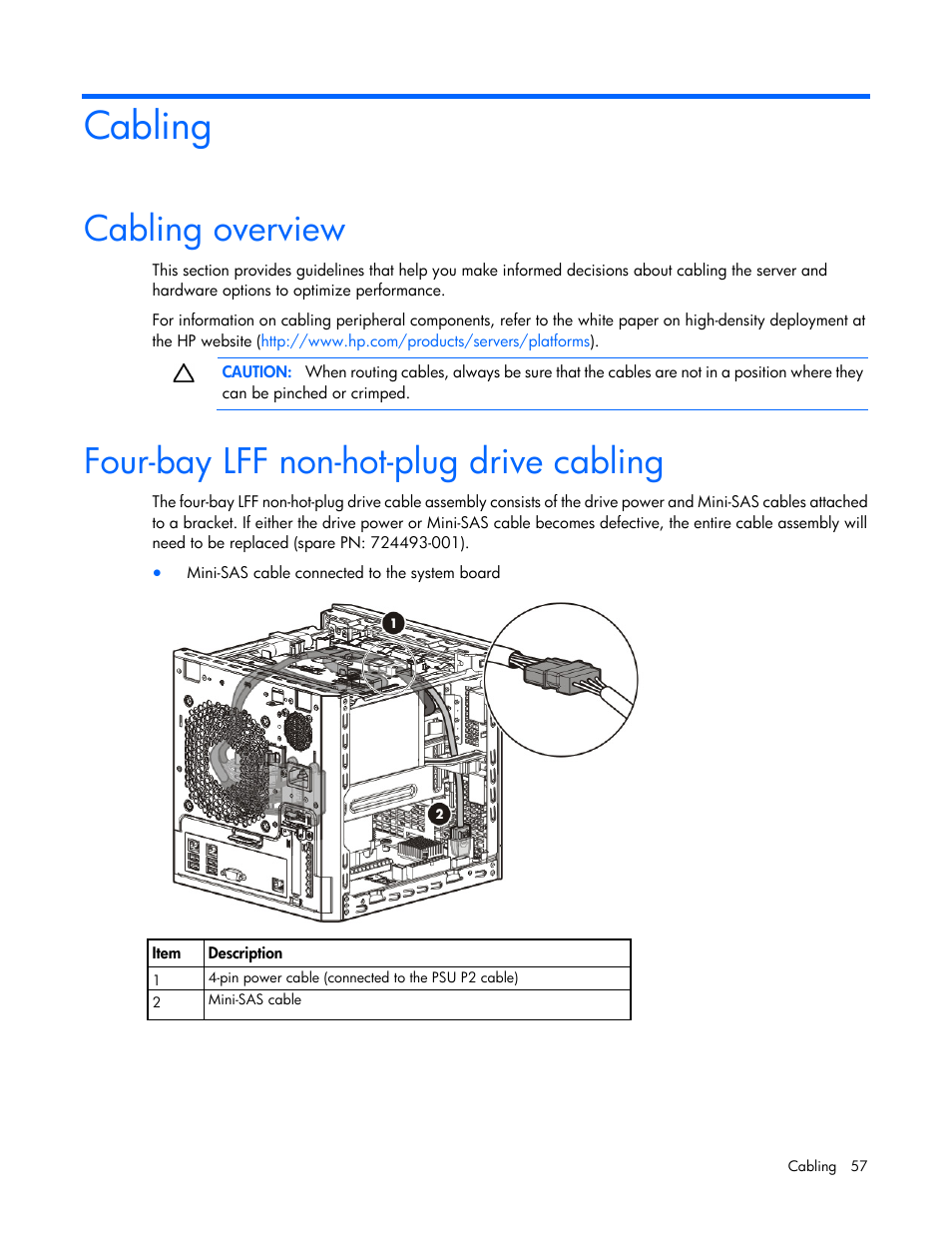 Cabling

Cabling overview

This section provides guidelines that help you make informed decisions about cabling the server and hardware options to optimize performance.

For information on cabling peripheral components, refer to the white paper on high-density deployment at the HP website (http://www.hp.com/products/servers/platforms).

CAUTION: When routing cables, always be sure that the cables are not in a position where they can be pinched or crimped.

Four-bay LFF non-hot-plug drive cabling

The four-bay LFF non-hot-plug drive cable assembly consists of the drive power and Mini-SAS cables attached to a bracket. If either the drive power or Mini-SAS cable becomes defective, the entire cable assembly will need to be replaced (spare PN: 724493-001).

• Mini-SAS cable connected to the system board

1

2

| Item | Description |
|---|---|
| 1 | 4-pin power cable (connected to the PSU P2 cable) |
| 2 | Mini-SAS cable |

Cabling 57